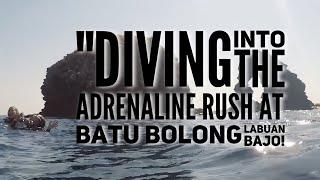 "DIVING INTO THE ADRENALINE RUSH AT BATU BOLONG LABUAN BAJO!